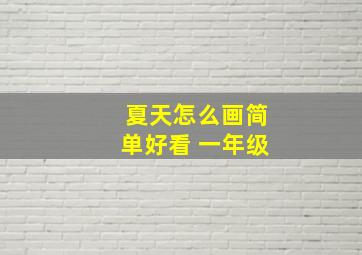 夏天怎么画简单好看 一年级